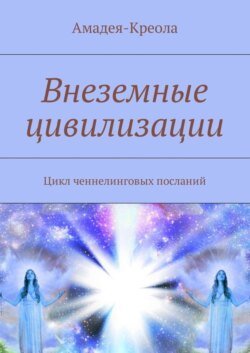 Амадея-Креола

Внеземные цивилизации

Цикл ченнелинговых посланий